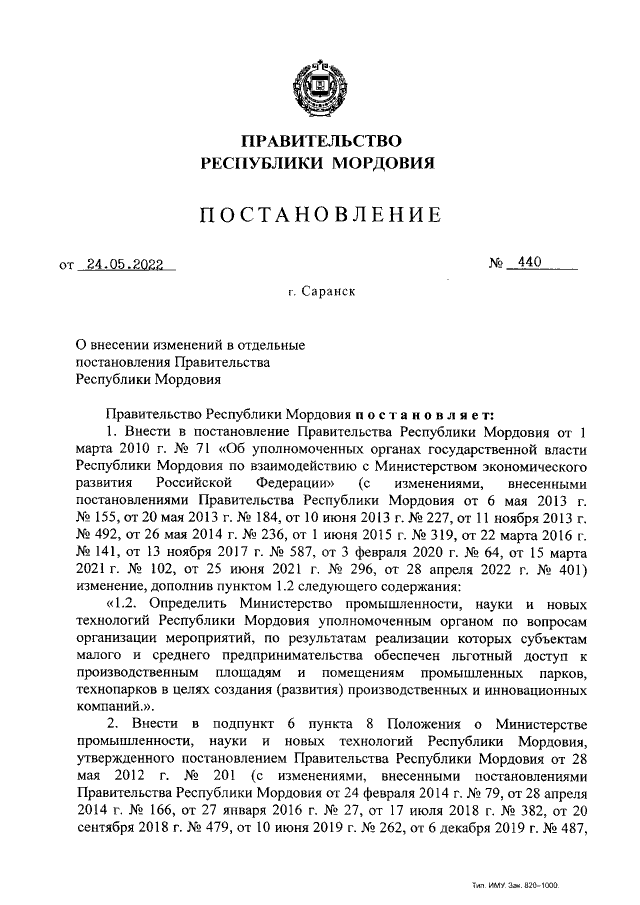 ПРАВИТЕЛЬСТВО
РЕСПУБЛИКИ МОРДОВИЯ

ПОСТАНОВЛЕНИЕ

от 24.05.2022 № 440

г. Саранск

О внесении изменений в отдельные постановления Правительства Республики Мордовия

Правительство Республики Мордовия постановляет:

1. Внести в постановление Правительства Республики Мордовия от 1 марта 2010 г. № 71 «Об уполномоченных органах государственной власти Республики Мордовия по взаимодействию с Министерством экономического развития Российской Федерации» (с изменениями, внесенными постановлениями Правительства Республики Мордовия от 6 мая 2013 г. № 155, от 20 мая 2013 г. № 184, от 10 июня 2013 г. № 227, от 11 ноября 2013 г. № 492, от 26 мая 2014 г. № 236, от 1 июня 2015 г. № 319, от 22 марта 2016 г. № 141, от 13 ноября 2017 г. № 587, от 3 февраля 2020 г. № 64, от 15 марта 2021 г. № 102, от 25 июня 2021 г. № 296, от 28 апреля 2022 г. № 401) изменение, дополнив пунктом 1.2 следующего содержания:

«1.2. Определить Министерство промышленности, науки и новых технологий Республики Мордовия уполномоченным органом по вопросам организации мероприятий, по результатам реализации которых субъектам малого и среднего предпринимательства обеспечен льготный доступ к производственным площадям и помещениям промышленных парков, технопарков в целях создания (развития) производственных и инновационных компаний.».

2. Внести в подпункт 6 пункта 8 Положения о Министерстве промышленности, науки и новых технологий Республики Мордовия, утвержденного постановлением Правительства Республики Мордовия от 28 мая 2012 г. № 201 (с изменениями, внесенными постановлениями Правительства Республики Мордовия от 24 февраля 2014 г. № 79, от 28 апреля 2014 г. № 166, от 27 января 2016 г. № 27, от 17 июля 2018 г. № 382, от 20 сентября 2018 г. № 479, от 10 июня 2019 г. № 262, от 6 декабря 2019 г. № 487,

Тип. ИМУ. Зак. 820–1000.